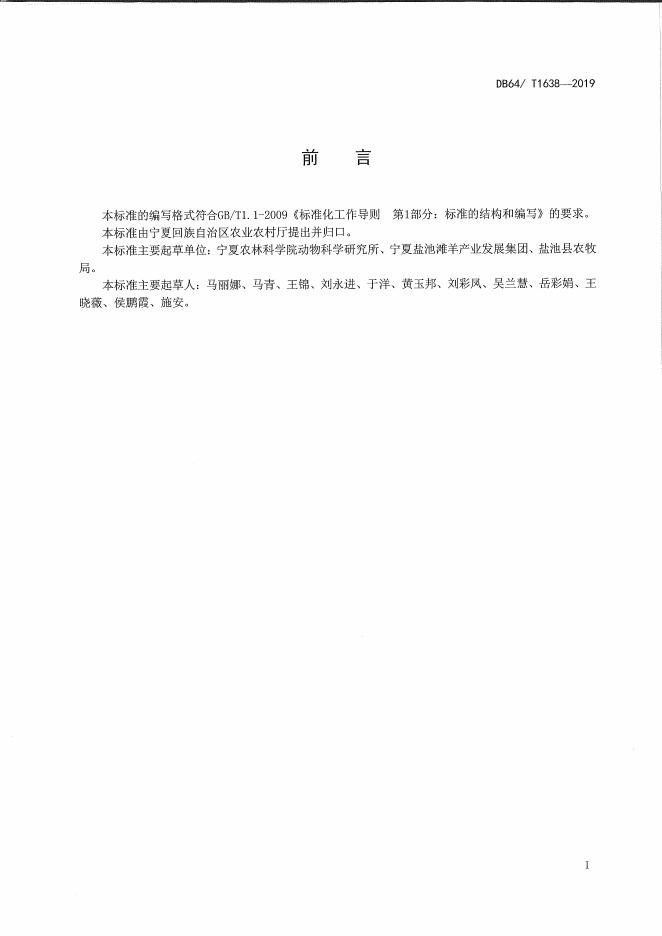 DB64/ T1638—2019

前　言

本标准的编写格式符合GB/T1.1-2009《标准化工作导则　第1部分：标准的结构和编写》的要求。

本标准由宁夏回族自治区农业农村厅提出并归口。

本标准主要起草单位：宁夏农林科学院动物科学研究所、宁夏盐池滩羊产业发展集团、盐池县农牧局。

本标准主要起草人：马丽娜、马青、王锦、刘永进、于洋、黄玉邦、刘彩凤、吴兰慧、岳彩娟、王晓薇、侯鹏霞、施安。

I